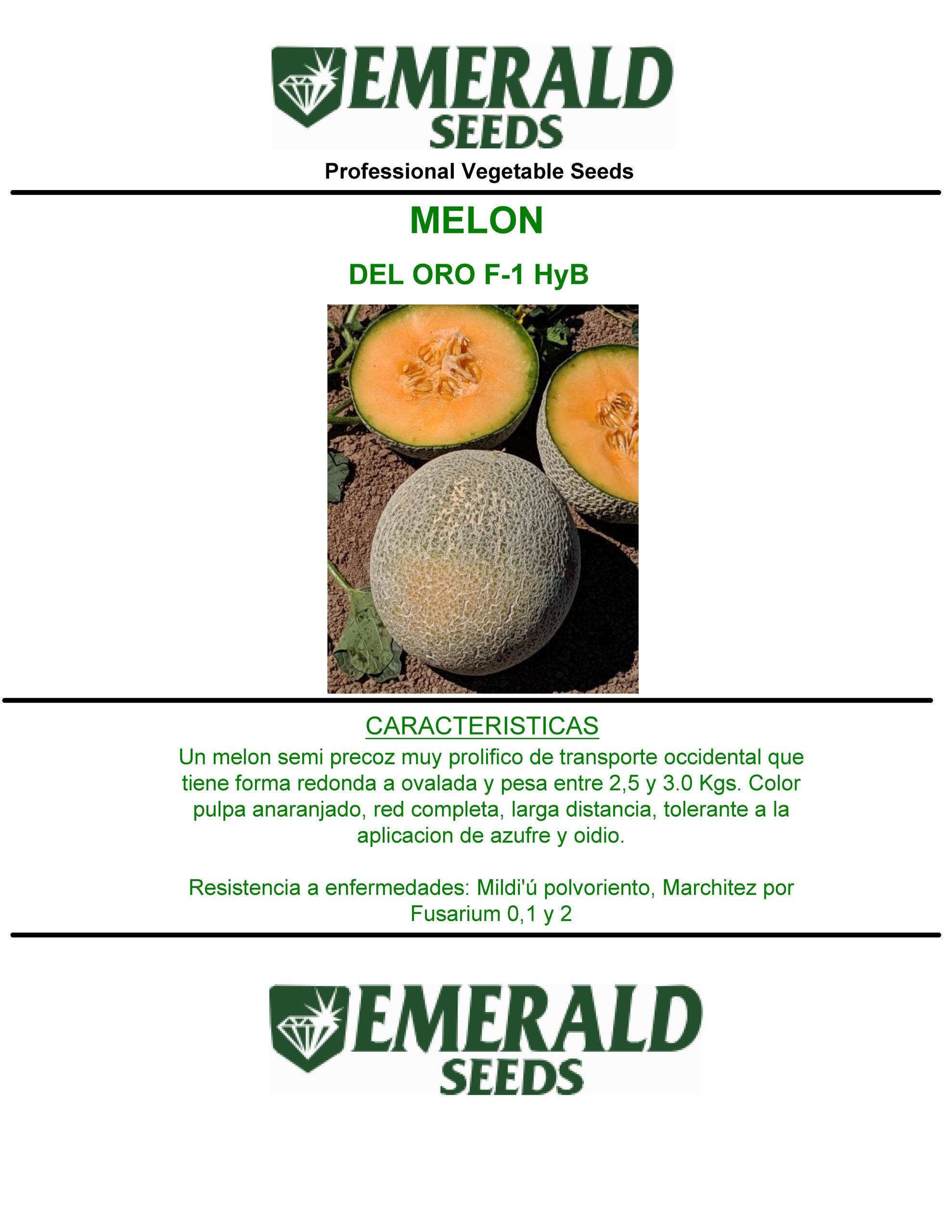 EMERALD
SEEDS

Professional Vegetable Seeds

MELON

DEL ORO F-1 HyB

CARACTERISTICAS

Un melon semi precoz muy prolifico de transporte occidental que tiene forma redonda a ovalada y pesa entre 2,5 y 3.0 Kgs. Color pulpa anaranjado, red completa, larga distancia, tolerante a la aplicacion de azufre y oidio.

Resistencia a enfermedades: Mildi'ú polvoriento, Marchitez por Fusarium 0,1 y 2

EMERALD
SEEDS